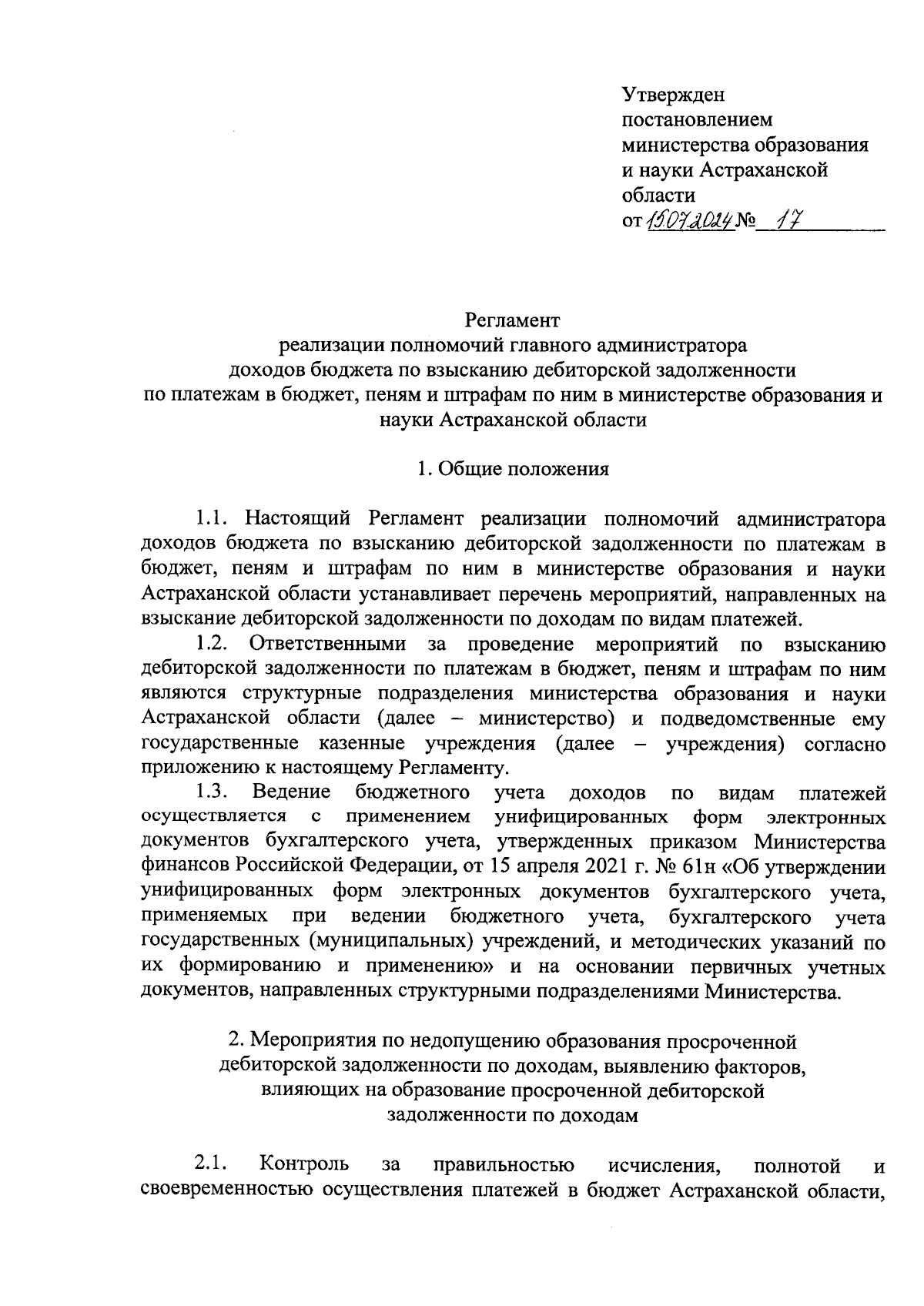 Утвержден
постановлением
министерства образования
и науки Астраханской
области
от 15.07.2024 № 17

Регламент
реализации полномочий главного администратора
доходов бюджета по взысканию дебиторской задолженности
по платежам в бюджет, пеням и штрафам по ним в министерстве образования и науки Астраханской области

1. Общие положения

1.1. Настоящий Регламент реализации полномочий администратора доходов бюджета по взысканию дебиторской задолженности по платежам в бюджет, пеням и штрафам по ним в министерстве образования и науки Астраханской области устанавливает перечень мероприятий, направленных на взыскание дебиторской задолженности по доходам по видам платежей.

1.2. Ответственными за проведение мероприятий по взысканию дебиторской задолженности по платежам в бюджет, пеням и штрафам по ним являются структурные подразделения министерства образования и науки Астраханской области (далее – министерство) и подведомственные ему государственные казенные учреждения (далее – учреждения) согласно приложению к настоящему Регламенту.

1.3. Ведение бюджетного учета доходов по видам платежей осуществляется с применением унифицированных форм электронных документов бухгалтерского учета, утвержденных приказом Министерства финансов Российской Федерации, от 15 апреля 2021 г. № 61н «Об утверждении унифицированных форм электронных документов бухгалтерского учета, применяемых при ведении бюджетного учета, бухгалтерского учета государственных (муниципальных) учреждений, и методических указаний по их формированию и применению» и на основании первичных учетных документов, направленных структурными подразделениями Министерства.

2. Мероприятия по недопущению образования просроченной дебиторской задолженности по доходам, выявлению факторов, влияющих на образование просроченной дебиторской задолженности по доходам

2.1. Контроль за правильностью исчисления, полнотой и своевременностью осуществления платежей в бюджет Астраханской области,